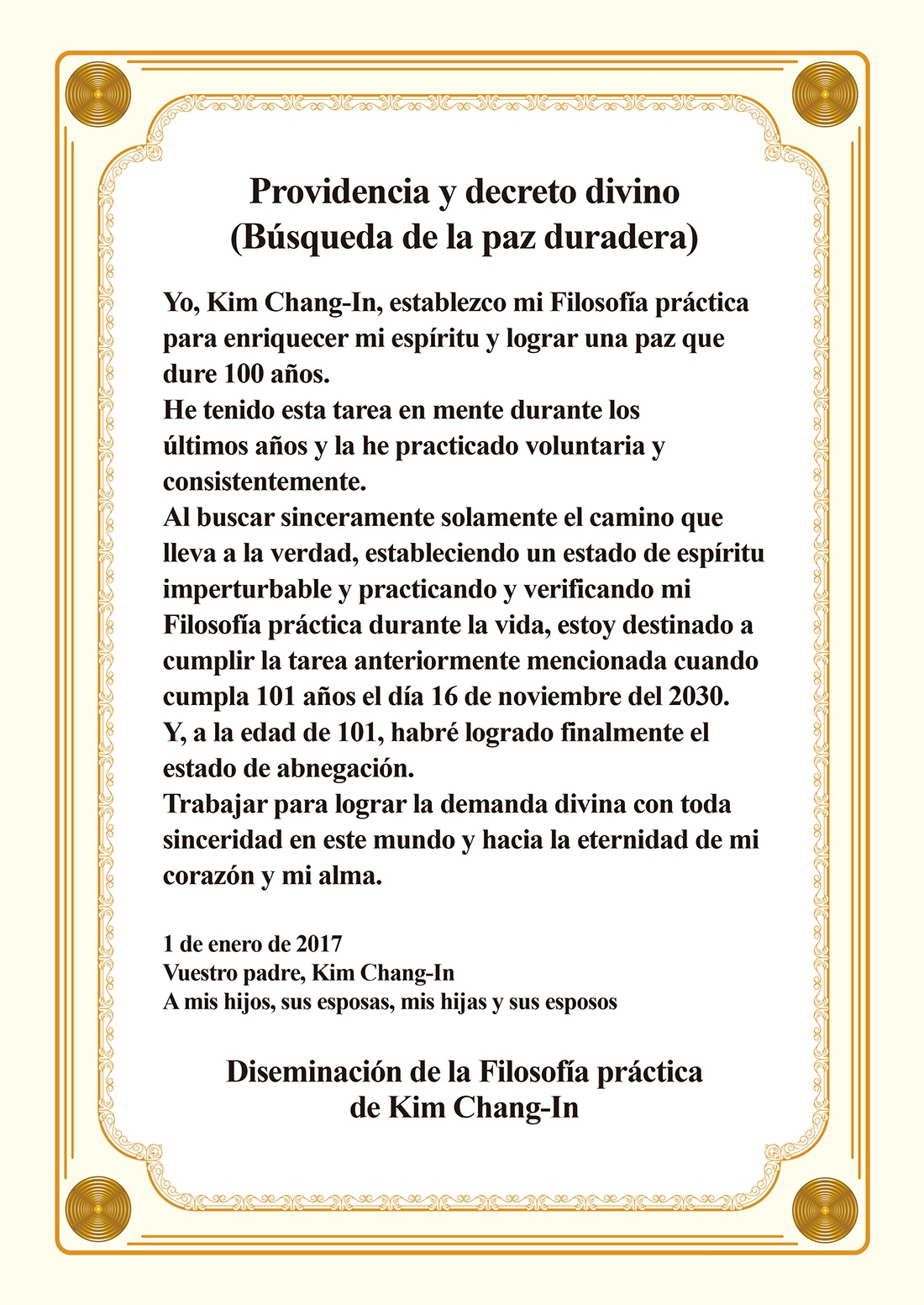 Providencia y decreto divino
(Búsqueda de la paz duradera)

Yo, Kim Chang-In, establezco mi Filosofía práctica para enriquecer mi espíritu y lograr una paz que dure 100 años.
He tenido esta tarea en mente durante los últimos años y la he practicado voluntaria y consistentemente.
Al buscar sinceramente solamente el camino que lleva a la verdad, estableciendo un estado de espíritu imperturbable y practicando y verificando mi Filosofía práctica durante la vida, estoy destinado a cumplir la tarea anteriormente mencionada cuando cumpla 101 años el día 16 de noviembre del 2030.
Y, a la edad de 101, habré logrado finalmente el estado de abnegación.
Trabajar para lograr la demanda divina con toda sinceridad en este mundo y hacia la eternidad de mi corazón y mi alma.

1 de enero de 2017
Vuestro padre, Kim Chang-In
A mis hijos, sus esposas, mis hijas y sus esposos

Diseminación de la Filosofía práctica de Kim Chang-In